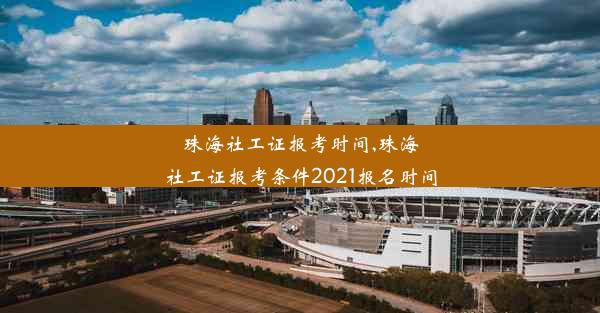 珠海社工证报考时间,珠海社工证报考条件2021报名时间